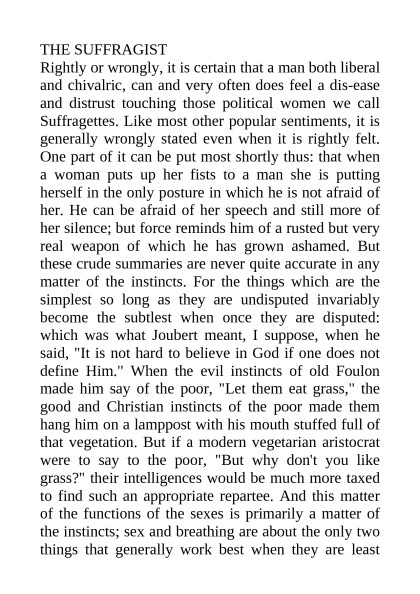 THE SUFFRAGIST
Rightly or wrongly, it is certain that a man both liberal and chivalric, can and very often does feel a dis-ease and distrust touching those political women we call Suffragettes. Like most other popular sentiments, it is generally wrongly stated even when it is rightly felt. One part of it can be put most shortly thus: that when a woman puts up her fists to a man she is putting herself in the only posture in which he is not afraid of her. He can be afraid of her speech and still more of her silence; but force reminds him of a rusted but very real weapon of which he has grown ashamed. But these crude summaries are never quite accurate in any matter of the instincts. For the things which are the simplest so long as they are undisputed invariably become the subtlest when once they are disputed: which was what Joubert meant, I suppose, when he said, "It is not hard to believe in God if one does not define Him." When the evil instincts of old Foulon made him say of the poor, "Let them eat grass," the good and Christian instincts of the poor made them hang him on a lamppost with his mouth stuffed full of that vegetation. But if a modern vegetarian aristocrat were to say to the poor, "But why don't you like grass?" their intelligences would be much more taxed to find such an appropriate repartee. And this matter of the functions of the sexes is primarily a matter of the instincts; sex and breathing are about the only two things that generally work best when they are least